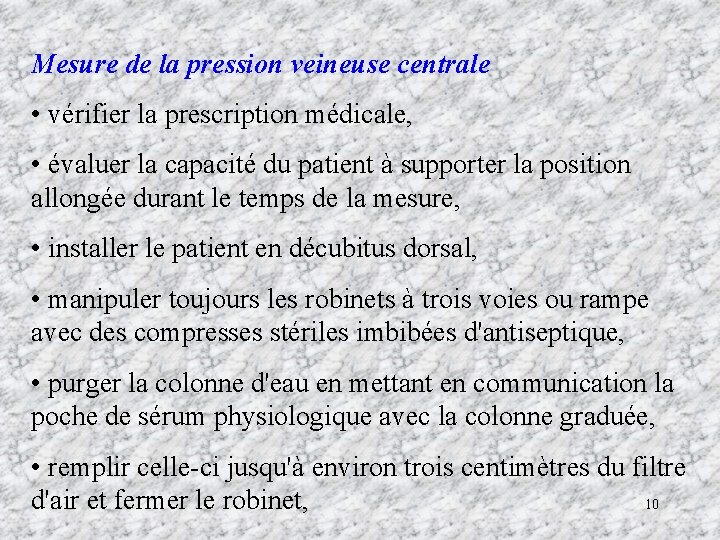 Mesure de la pression veineuse centrale

• vérifier la prescription médicale,

• évaluer la capacité du patient à supporter la position allongée durant le temps de la mesure,

• installer le patient en décubitus dorsal,

• manipuler toujours les robinets à trois voies ou rampe avec des compresses stériles imbibées d'antiseptique,

• purger la colonne d'eau en mettant en communication la poche de sérum physiologique avec la colonne graduée,

• remplir celle-ci jusqu'à environ trois centimètres du filtre d'air et fermer le robinet,

10